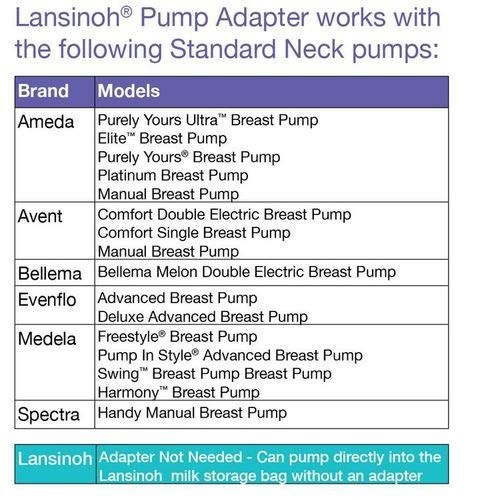 Lansinoh® Pump Adapter works with the following Standard Neck pumps:

| Brand | Models |
|---|---|
| Ameda | Purely Yours Ultra™ Breast Pump<br>Elite™ Breast Pump<br>Purely Yours® Breast Pump<br>Platinum Breast Pump<br>Manual Breast Pump |
| Avent | Comfort Double Electric Breast Pump<br>Comfort Single Breast Pump<br>Manual Breast Pump |
| Bellema | Bellema Melon Double Electric Breast Pump |
| Evenflo | Advanced Breast Pump<br>Deluxe Advanced Breast Pump |
| Medela | Freestyle® Breast Pump<br>Pump In Style® Advanced Breast Pump<br>Swing™ Breast Pump Breast Pump<br>Harmony™ Breast Pump |
| Spectra | Handy Manual Breast Pump |

| Lansinoh | Adapter Not Needed - Can pump directly into the Lansinoh milk storage bag without an adapter |
|---|---|